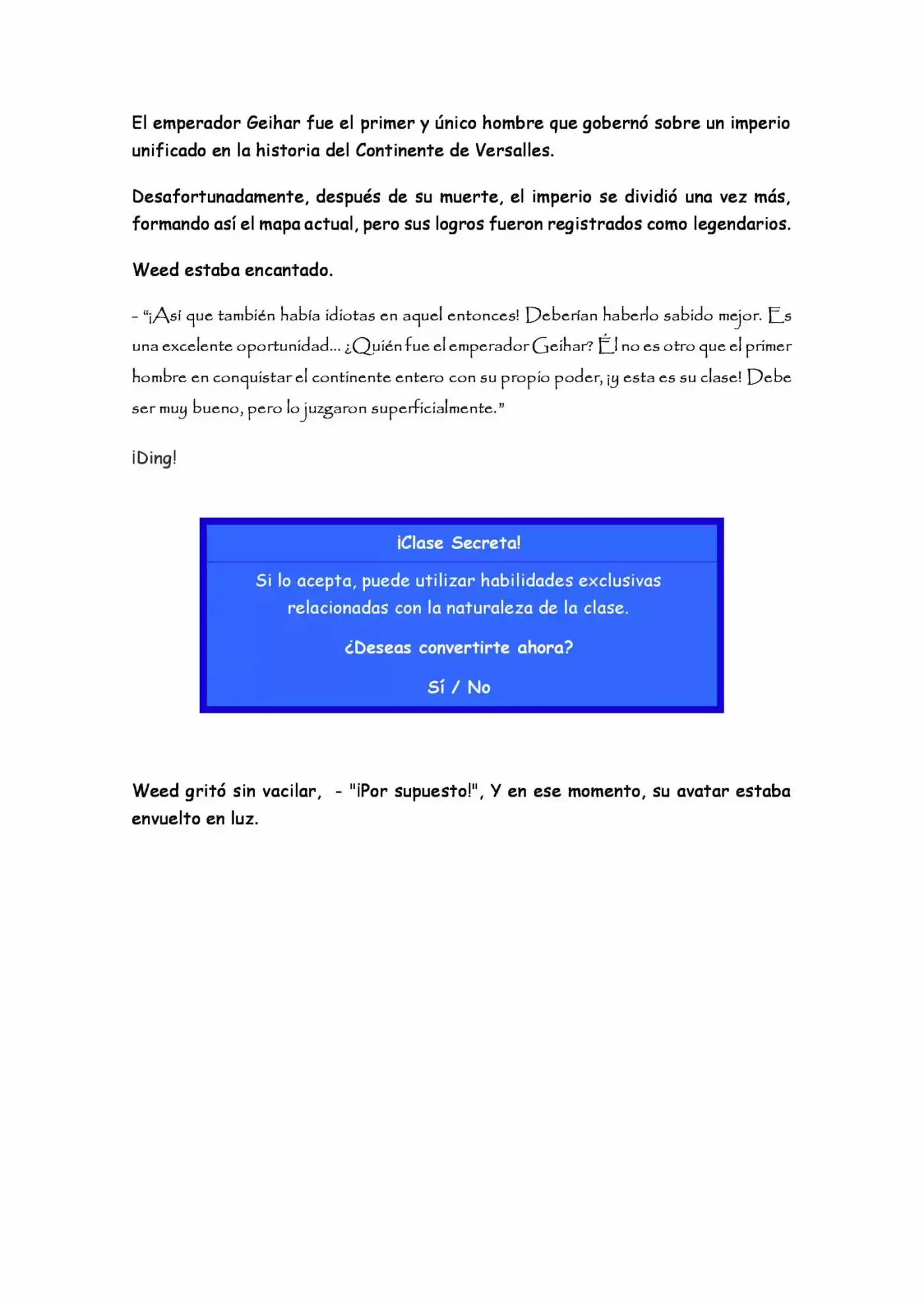 El emperador Geihar fue el primer y único hombre que gobernó sobre un imperio unificado en la historia del Continente de Versalles.

Desafortunadamente, después de su muerte, el imperio se dividió una vez más, formando así el mapa actual, pero sus logros fueron registrados como legendarios.

Weed estaba encantado.

- "¡Así que también había idiotas en aquel entonces! Deberían haberlo sabido mejor. Es una excelente oportunidad... ¿Quién fue el emperador Geihar? Él no es otro que el primer hombre en conquistar el continente entero con su propio poder, ¡y esta es su clase! Debe ser muy bueno, pero lo juzgaron superficialmente."

¡Ding!

¡Clase Secreta!

Si lo acepta, puede utilizar habilidades exclusivas relacionadas con la naturaleza de la clase.

¿Deseas convertirte ahora?

Sí / No

Weed gritó sin vacilar, - "¡Por supuesto!", Y en ese momento, su avatar estaba envuelto en luz.